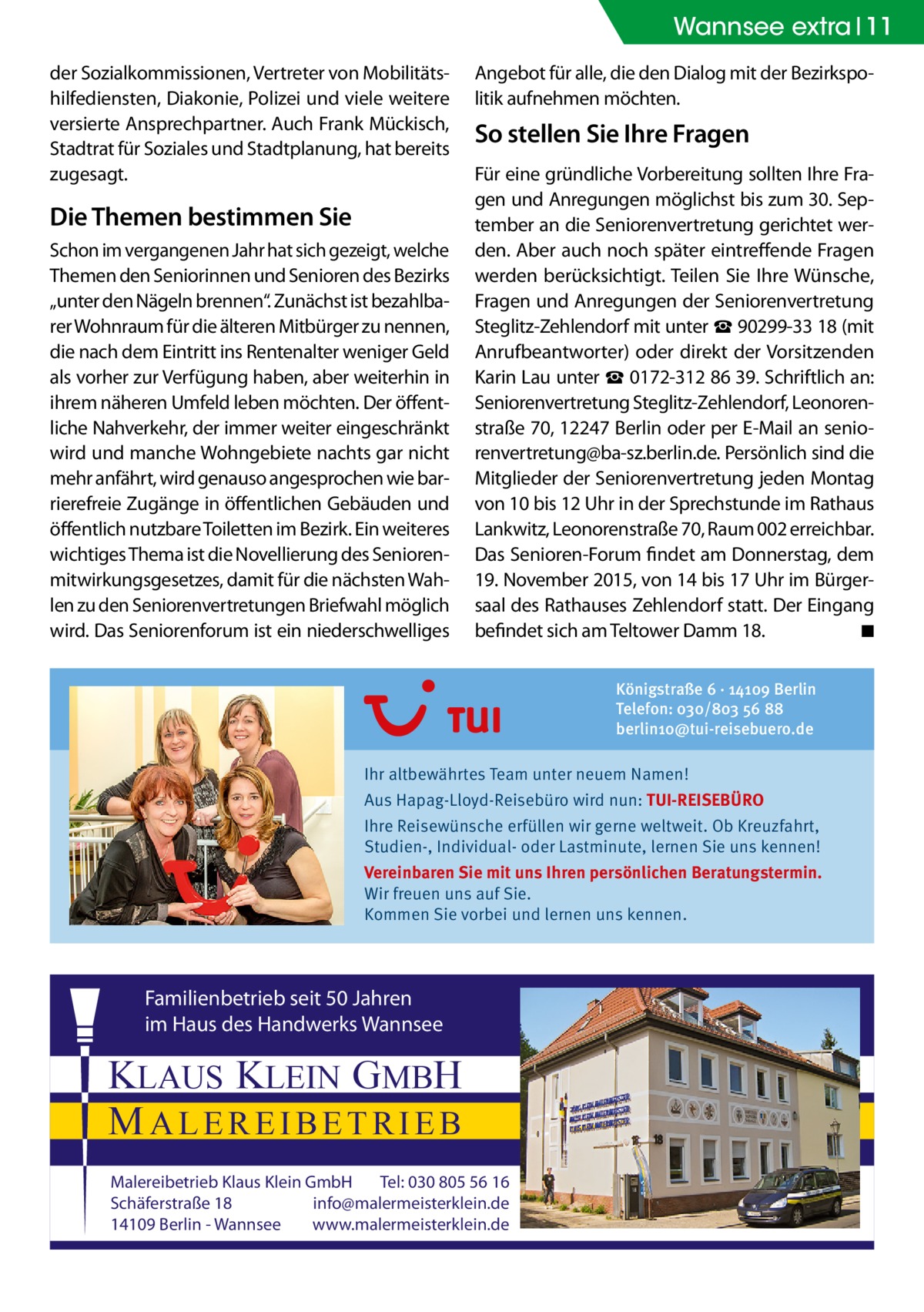 Wannsee extra | 11

der Sozialkommissionen, Vertreter von Mobilitätshilfediensten, Diakonie, Polizei und viele weitere versierte Ansprechpartner. Auch Frank Mückisch, Stadtrat für Soziales und Stadtplanung, hat bereits zugesagt.

Die Themen bestimmen Sie

Schon im vergangenen Jahr hat sich gezeigt, welche Themen den Seniorinnen und Senioren des Bezirks „unter den Nägeln brennen“. Zunächst ist bezahlbarer Wohnraum für die älteren Mitbürger zu nennen, die nach dem Eintritt ins Rentenalter weniger Geld als vorher zur Verfügung haben, aber weiterhin in ihrem näheren Umfeld leben möchten. Der öffentliche Nahverkehr, der immer weiter eingeschränkt wird und manche Wohngebiete nachts gar nicht mehr anfährt, wird genauso angesprochen wie barrierefreie Zugänge in öffentlichen Gebäuden und öffentlich nutzbare Toiletten im Bezirk. Ein weiteres wichtiges Thema ist die Novellierung des Seniorenmitwirkungsgesetzes, damit für die nächsten Wahlen zu den Seniorenvertretungen Briefwahl möglich wird. Das Seniorenforum ist ein niederschwelliges Angebot für alle, die den Dialog mit der Bezirkspolitik aufnehmen möchten.

So stellen Sie Ihre Fragen

Für eine gründliche Vorbereitung sollten Ihre Fragen und Anregungen möglichst bis zum 30. September an die Seniorenvertretung gerichtet werden. Aber auch noch später eintreffende Fragen werden berücksichtigt. Teilen Sie Ihre Wünsche, Fragen und Anregungen der Seniorenvertretung Steglitz-Zehlendorf mit unter ☎ 90299-33 18 (mit Anrufbeantworter) oder direkt der Vorsitzenden Karin Lau unter ☎ 0172-312 86 39. Schriftlich an: Seniorenvertretung Steglitz-Zehlendorf, Leonorenstraße 70, 12247 Berlin oder per E-Mail an seniorenvertretung@ba-sz.berlin.de. Persönlich sind die Mitglieder der Seniorenvertretung jeden Montag von 10 bis 12 Uhr in der Sprechstunde im Rathaus Lankwitz, Leonorenstraße 70, Raum 002 erreichbar. Das Senioren-Forum findet am Donnerstag, dem 19. November 2015, von 14 bis 17 Uhr im Bürgersaal des Rathauses Zehlendorf statt. Der Eingang befindet sich am Teltower Damm 18. ■

TUI

Königstraße 6 · 14109 Berlin
Telefon: 030/803 56 88
berlin10@tui-reisebuero.de

Ihr altbewährtes Team unter neuem Namen!
Aus Hapag-Lloyd-Reisebüro wird nun: TUI-REISEBÜRO
Ihre Reisewünsche erfüllen wir gerne weltweit. Ob Kreuzfahrt, Studien-, Individual- oder Lastminute, lernen Sie uns kennen!
Vereinbaren Sie mit uns Ihren persönlichen Beratungstermin.
Wir freuen uns auf Sie.
Kommen Sie vorbei und lernen uns kennen.

Familienbetrieb seit 50 Jahren
im Haus des Handwerks Wannsee

KLAUS KLEIN GMBH
MALEREIBETRIEB

Malereibetrieb Klaus Klein GmbH Tel: 030 805 56 16
Schäferstraße 18 info@malermeisterklein.de
14109 Berlin - Wannsee www.malermeisterklein.de

18